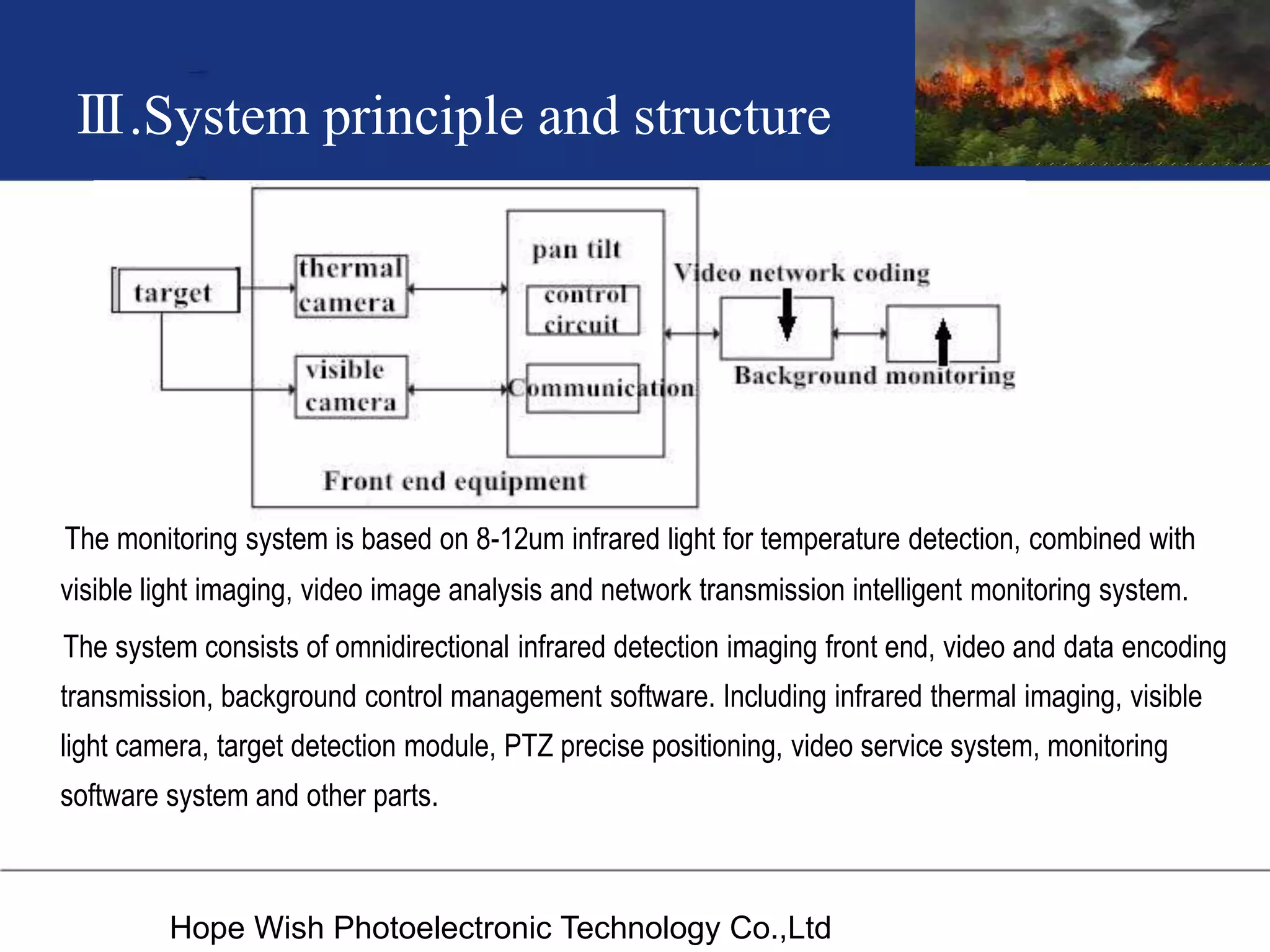 Ⅲ.System principle and structure

target

thermal camera

visible camera

pan tilt

control circuit

Communication

Front end equipment

Video network coding

Background monitoring

The monitoring system is based on 8-12um infrared light for temperature detection, combined with visible light imaging, video image analysis and network transmission intelligent monitoring system.

The system consists of omnidirectional infrared detection imaging front end, video and data encoding transmission, background control management software. Including infrared thermal imaging, visible light camera, target detection module, PTZ precise positioning, video service system, monitoring software system and other parts.

Hope Wish Photoelectronic Technology Co.,Ltd